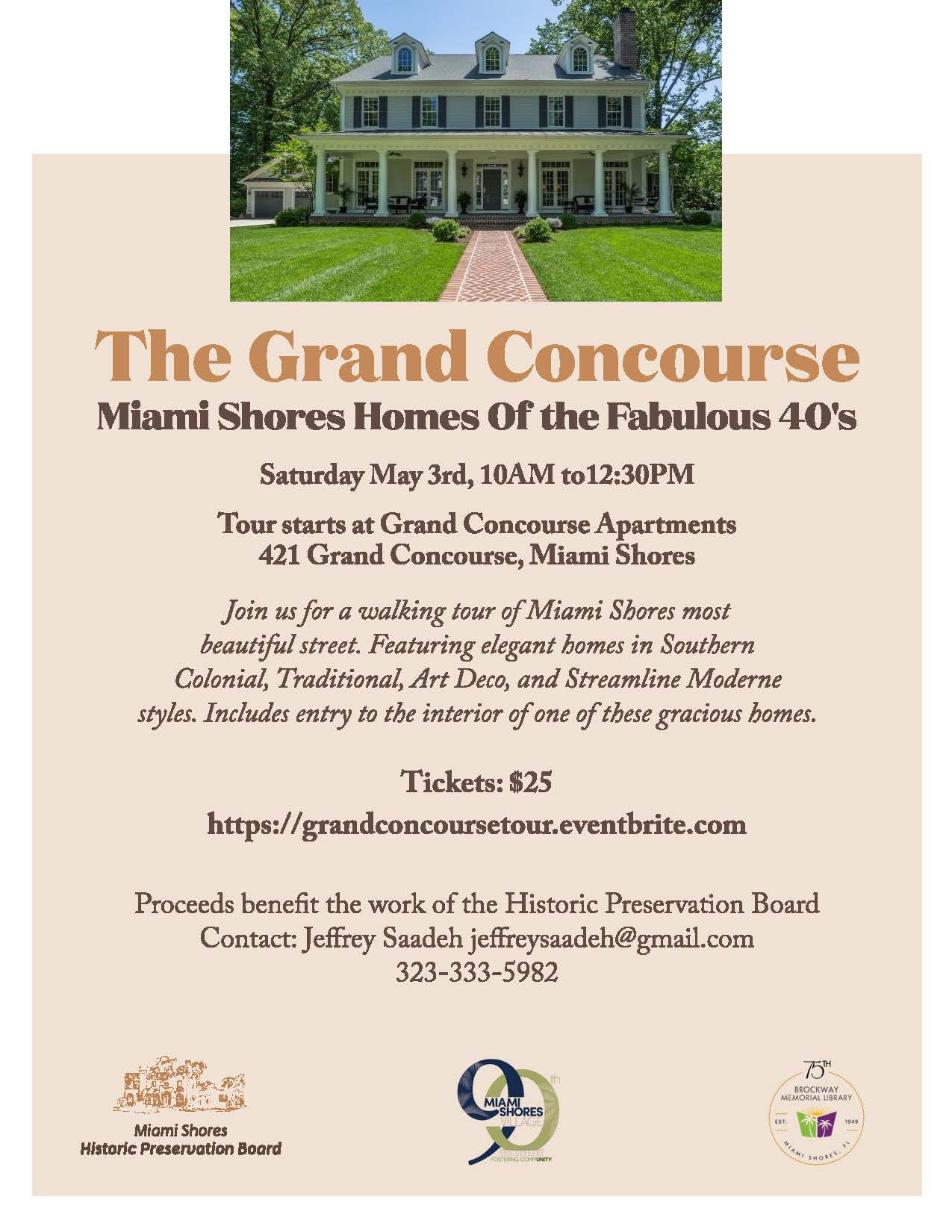 The Grand Concourse
Miami Shores Homes Of the Fabulous 40's

Saturday May 3rd, 10AM to12:30PM

Tour starts at Grand Concourse Apartments
421 Grand Concourse, Miami Shores

Join us for a walking tour of Miami Shores most beautiful street. Featuring elegant homes in Southern Colonial, Traditional, Art Deco, and Streamline Moderne styles. Includes entry to the interior of one of these gracious homes.

Tickets: $25

https://grandconcoursetour.eventbrite.com

Proceeds benefit the work of the Historic Preservation Board
Contact: Jeffrey Saadeh jeffreysaadeh@gmail.com
323-333-5982

Miami Shores
Historic Preservation Board

90th
MIAMI SHORES VILLAGE
ANNIVERSARY
FOSTERING COMMUNITY

75TH
BROCKWAY MEMORIAL LIBRARY
EST. 1949
MIAMI SHORES, FL